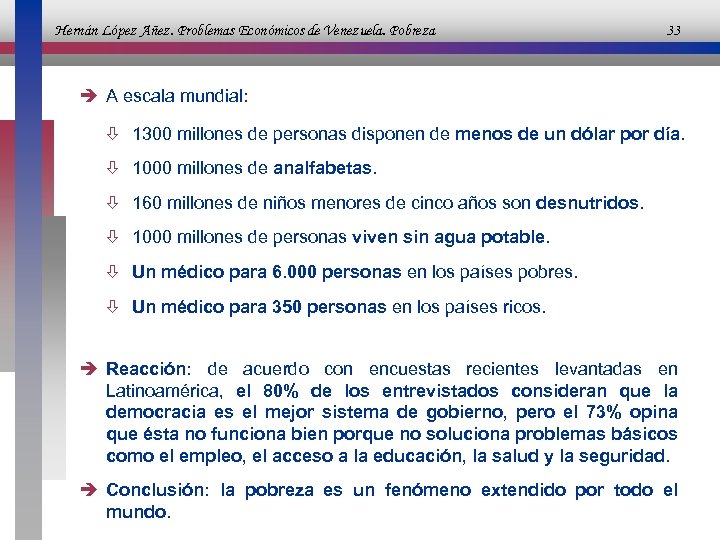 Hernán López Añez. Problemas Económicos de Venezuela. Pobreza 33

➔ A escala mundial:

⇩ 1300 millones de personas disponen de menos de un dólar por día.

⇩ 1000 millones de analfabetas.

⇩ 160 millones de niños menores de cinco años son desnutridos.

⇩ 1000 millones de personas viven sin agua potable.

⇩ Un médico para 6.000 personas en los países pobres.

⇩ Un médico para 350 personas en los países ricos.

➔ Reacción: de acuerdo con encuestas recientes levantadas en Latinoamérica, el 80% de los entrevistados consideran que la democracia es el mejor sistema de gobierno, pero el 73% opina que ésta no funciona bien porque no soluciona problemas básicos como el empleo, el acceso a la educación, la salud y la seguridad.

➔ Conclusión: la pobreza es un fenómeno extendido por todo el mundo.